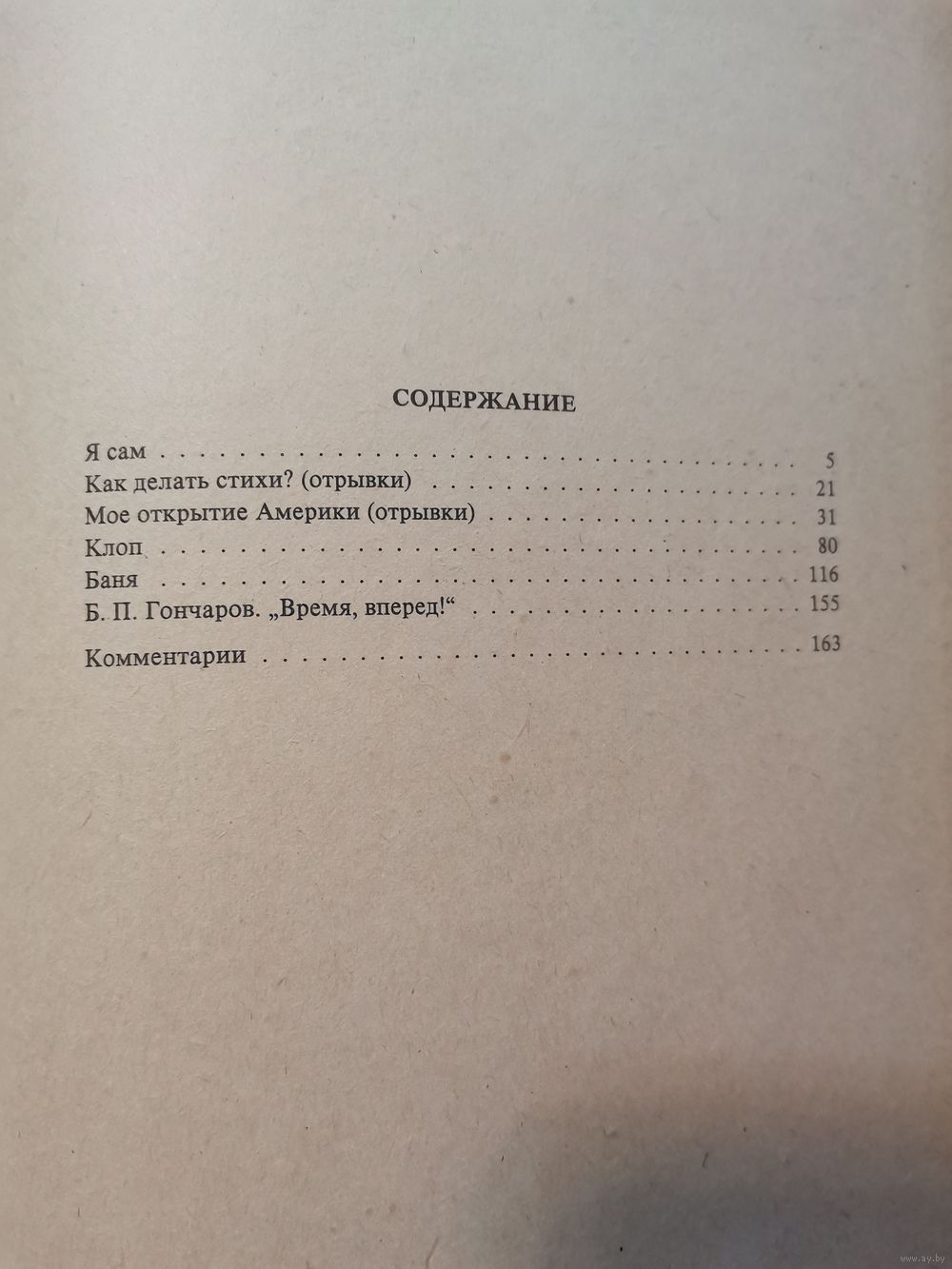 СОДЕРЖАНИЕ

Я сам 5
Как делать стихи? (отрывки) 21
Мое открытие Америки (отрывки) 31
Клоп 80
Баня 116
Б. П. Гончаров. „Время, вперед!“ 155
Комментарии 163

www.ay.by